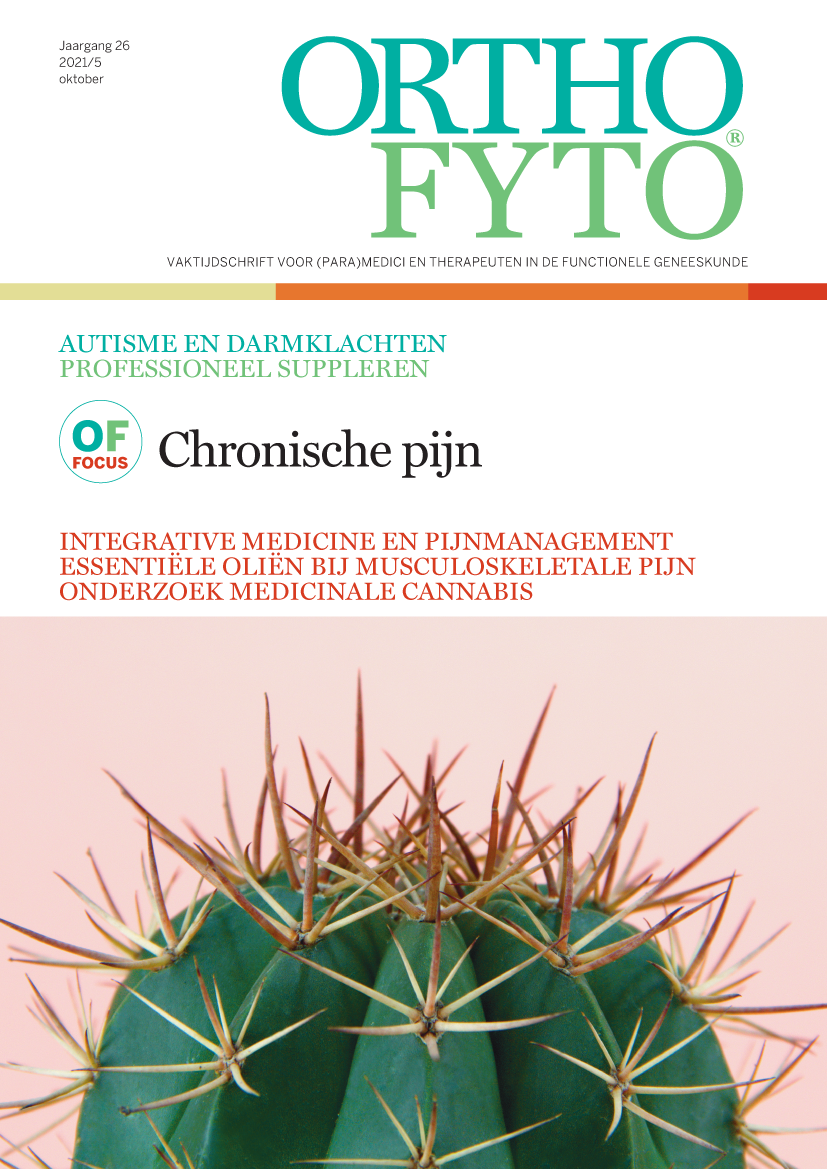 Jaargang 26
2021/5
oktober

ORTHO
FYTO®

VAKTIJDSCHRIFT VOOR (PARA)MEDICI EN THERAPEUTEN IN DE FUNCTIONELE GENEESKUNDE

AUTISME EN DARMKLACHTEN
PROFESSIONEEL SUPPLEREN

OF FOCUS Chronische pijn

INTEGRATIVE MEDICINE EN PIJNMANAGEMENT
ESSENTIËLE OLIËN BIJ MUSCULOSKELETALE PIJN
ONDERZOEK MEDICINALE CANNABIS